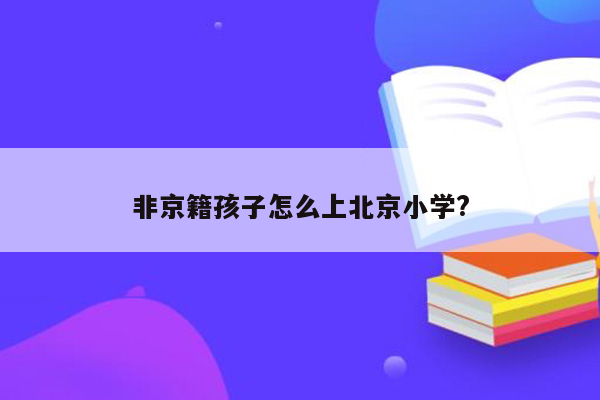 非京籍孩子怎么上北京小学?